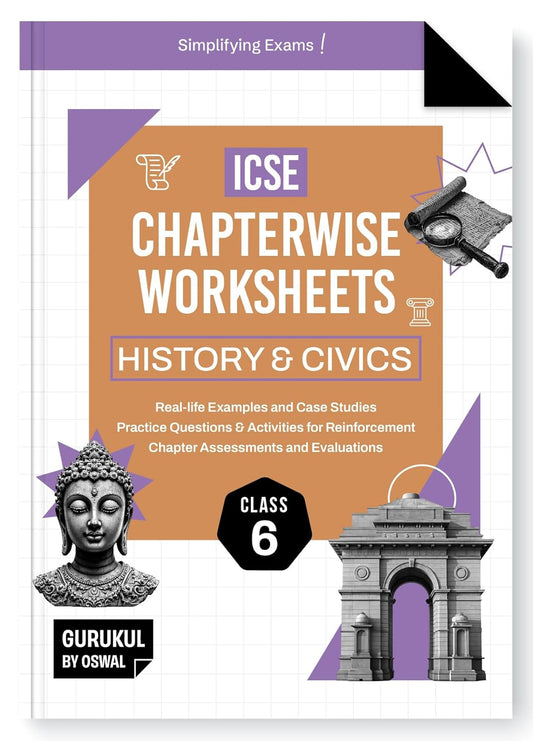 Simplifying Exams !

ICSE

CHAPTERWISE WORKSHEETS

HISTORY & CIVICS

Real-life Examples and Case Studies
Practice Questions & Activities for Reinforcement
Chapter Assessments and Evaluations

CLASS
6

GURUKUL
BY OSWAL